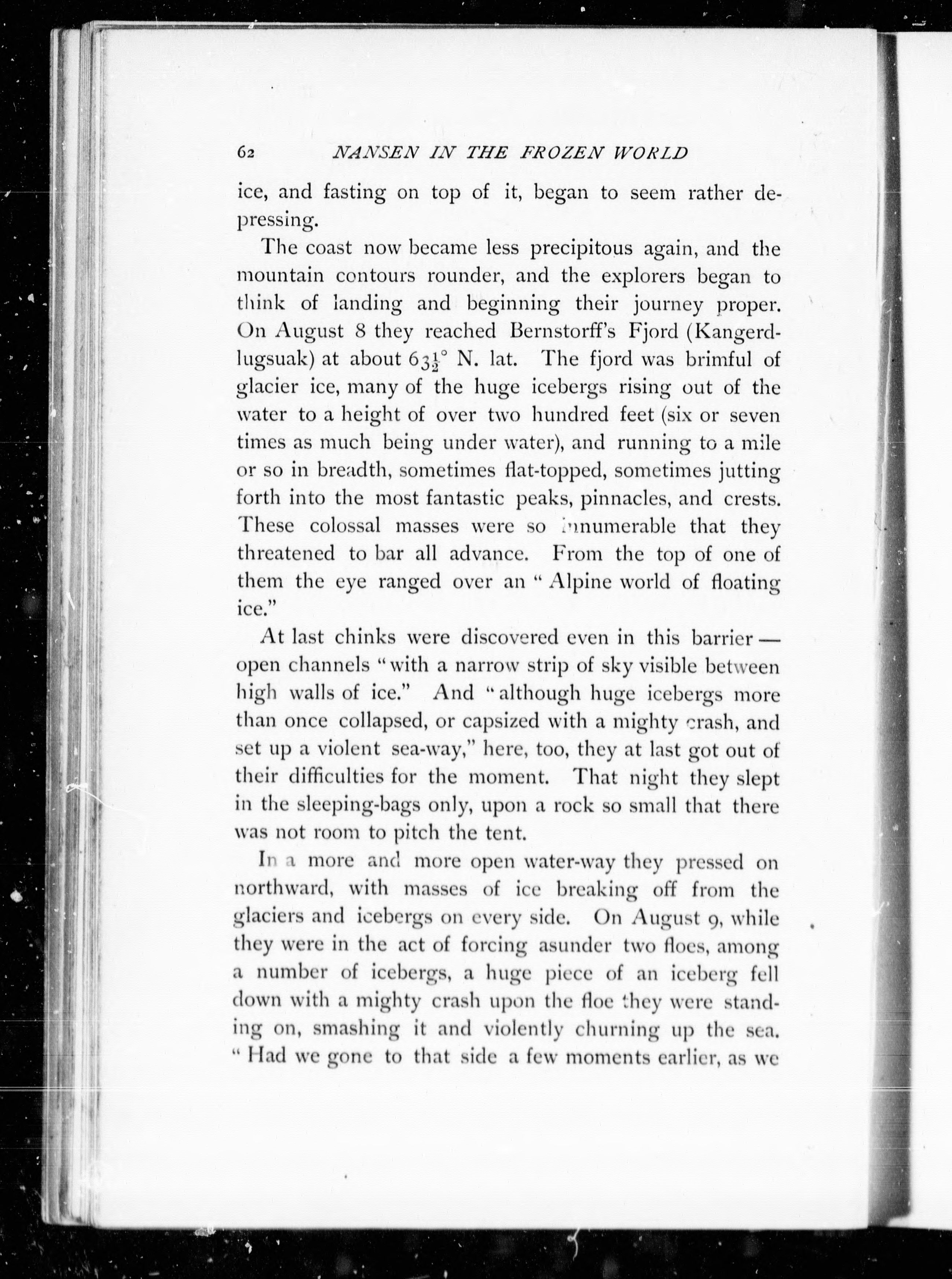 62 NANSEN IN THE FROZEN WORLD

ice, and fasting on top of it, began to seem rather depressing.

The coast now became less precipitous again, and the mountain contours rounder, and the explorers began to think of landing and beginning their journey proper. On August 8 they reached Bernstorff's Fjord (Kangerdlugsuak) at about $63\frac{1}{2}°$ N. lat. The fjord was brimful of glacier ice, many of the huge icebergs rising out of the water to a height of over two hundred feet (six or seven times as much being under water), and running to a mile or so in breadth, sometimes flat-topped, sometimes jutting forth into the most fantastic peaks, pinnacles, and crests. These colossal masses were so innumerable that they threatened to bar all advance. From the top of one of them the eye ranged over an "Alpine world of floating ice."

At last chinks were discovered even in this barrier — open channels "with a narrow strip of sky visible between high walls of ice." And "although huge icebergs more than once collapsed, or capsized with a mighty crash, and set up a violent sea-way," here, too, they at last got out of their difficulties for the moment. That night they slept in the sleeping-bags only, upon a rock so small that there was not room to pitch the tent.

In a more and more open water-way they pressed on northward, with masses of ice breaking off from the glaciers and icebergs on every side. On August 9, while they were in the act of forcing asunder two floes, among a number of icebergs, a huge piece of an iceberg fell down with a mighty crash upon the floe they were standing on, smashing it and violently churning up the sea. "Had we gone to that side a few moments earlier, as we